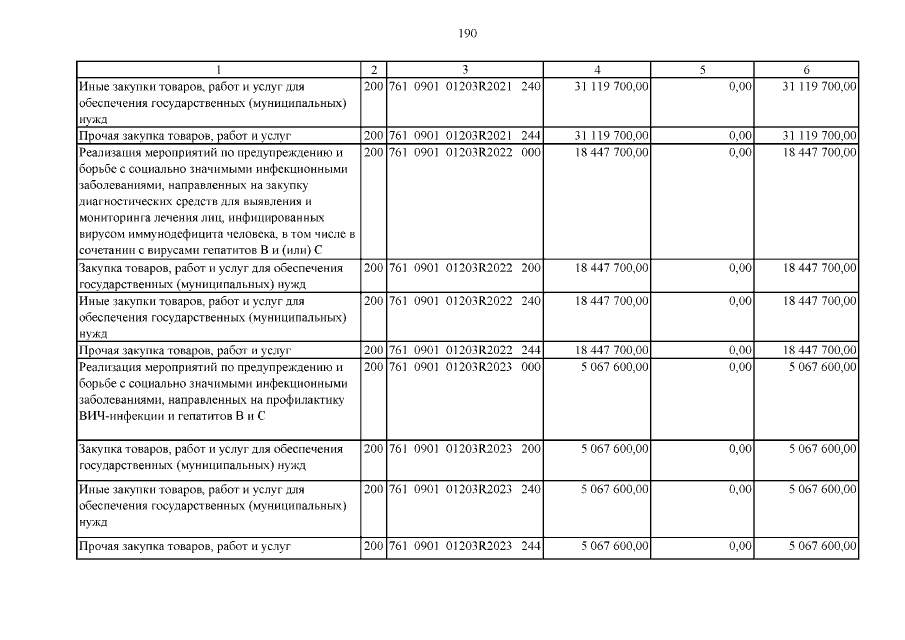 190

| 1 | 2 | 3 | 4 | 5 | 6 |
|---|---|---|---|---|---|
| Иные закупки товаров, работ и услуг для обеспечения государственных (муниципальных) нужд | 200 | 761 0901 01203R2021 240 | 31 119 700,00 | 0,00 | 31 119 700,00 |
| Прочая закупка товаров, работ и услуг | 200 | 761 0901 01203R2021 244 | 31 119 700,00 | 0,00 | 31 119 700,00 |
| Реализация мероприятий по предупреждению и борьбе с социально значимыми инфекционными заболеваниями, направленных на закупку диагностических средств для выявления и мониторинга лечения лиц, инфицированных вирусом иммунодефицита человека, в том числе в сочетании с вирусами гепатитов B и (или) C | 200 | 761 0901 01203R2022 000 | 18 447 700,00 | 0,00 | 18 447 700,00 |
| Закупка товаров, работ и услуг для обеспечения государственных (муниципальных) нужд | 200 | 761 0901 01203R2022 200 | 18 447 700,00 | 0,00 | 18 447 700,00 |
| Иные закупки товаров, работ и услуг для обеспечения государственных (муниципальных) нужд | 200 | 761 0901 01203R2022 240 | 18 447 700,00 | 0,00 | 18 447 700,00 |
| Прочая закупка товаров, работ и услуг | 200 | 761 0901 01203R2022 244 | 18 447 700,00 | 0,00 | 18 447 700,00 |
| Реализация мероприятий по предупреждению и борьбе с социально значимыми инфекционными заболеваниями, направленных на профилактику ВИЧ-инфекции и гепатитов B и C | 200 | 761 0901 01203R2023 000 | 5 067 600,00 | 0,00 | 5 067 600,00 |
| Закупка товаров, работ и услуг для обеспечения государственных (муниципальных) нужд | 200 | 761 0901 01203R2023 200 | 5 067 600,00 | 0,00 | 5 067 600,00 |
| Иные закупки товаров, работ и услуг для обеспечения государственных (муниципальных) нужд | 200 | 761 0901 01203R2023 240 | 5 067 600,00 | 0,00 | 5 067 600,00 |
| Прочая закупка товаров, работ и услуг | 200 | 761 0901 01203R2023 244 | 5 067 600,00 | 0,00 | 5 067 600,00 |